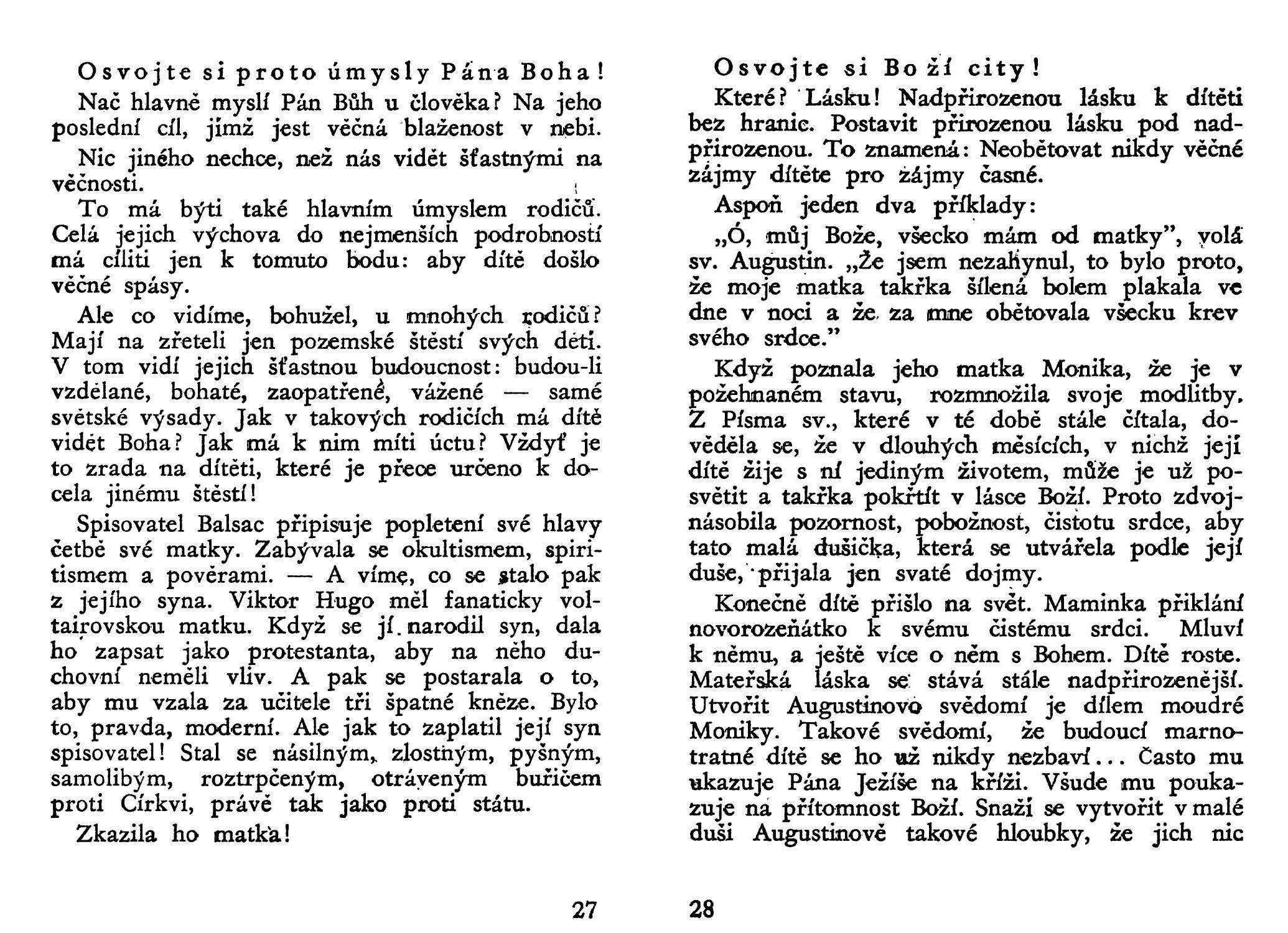 Osvojte si proto úmysly Pána Boha!

Nač hlavně myslí Pán Bůh u člověka? Na jeho poslední cíl, jímž jest věčná blaženost v nebi.

Nic jiného nechce, než nás vidět šťastnými na věčnosti.

To má býti také hlavním úmyslem rodičů. Celá jejich výchova do nejmenších podrobností má cíliti jen k tomuto bodu: aby dítě došlo věčné spásy.

Ale co vidíme, bohužel, u mnohých rodičů? Mají na zřeteli jen pozemské štěstí svých dětí. V tom vidí jejich šťastnou budoucnost: budou-li vzdělané, bohaté, zaopatřené, vážené — samé světské výsady. Jak v takových rodičích má dítě vidět Boha? Jak má k nim míti úctu? Vždyť je to zrada na dítěti, které je přece určeno k docela jinému štěstí!

Spisovatel Balsac připisuje popletení své hlavy četbě své matky. Zabývala se okultismem, spiritismem a pověrami. — A víme, co se stalo pak z jejího syna. Viktor Hugo měl fanaticky voltairovskou matku. Když se jí narodil syn, dala ho zapsat jako protestanta, aby na něho duchovní neměli vliv. A pak se postarala o to, aby mu vzala za učitele tři špatné kněze. Bylo to, pravda, moderní. Ale jak to zaplatil její syn spisovatel! Stal se násilným, zlostným, pyšným, samolibým, roztrpčeným, otráveným buřičem proti Církvi, právě tak jako proti státu.

Zkazila ho matka!

27

Osvojte si Boží city!

Které? Lásku! Nadpřirozenou lásku k dítěti bez hranic. Postavit přirozenou lásku pod nadpřirozenou. To znamená: Neobětovat nikdy věčné zájmy dítěte pro zájmy časné.

Aspoň jeden dva příklady:

„Ó, můj Bože, všecko mám od matky", volá sv. Augustin. „Že jsem nezahynul, to bylo proto, že moje matka takřka šílená bolem plakala ve dne v noci a že za mne obětovala všecku krev svého srdce."

Když poznala jeho matka Monika, že je v požehnaném stavu, rozmnožila svoje modlitby. Z Písma sv., které v té době stále čítala, dověděla se, že v dlouhých měsících, v nichž její dítě žije s ní jediným životem, může je už posvětit a takřka pokřtít v lásce Boží. Proto zdvojnásobila pozornost, pobožnost, čistotu srdce, aby tato malá dušička, která se utvářela podle její duše, přijala jen svaté dojmy.

Konečně dítě přišlo na svět. Maminka přiklání novorozeňátko k svému čistému srdci. Mluví k němu, a ještě více o něm s Bohem. Dítě roste. Mateřská láska se stává stále nadpřirozenější. Utvořit Augustinovo svědomí je dílem moudré Moniky. Takové svědomí, že budoucí marnotratné dítě se ho už nikdy nezbaví... Často mu ukazuje Pána Ježíše na kříži. Všude mu poukazuje na přítomnost Boží. Snaží se vytvořit v malé duši Augustinově takové hloubky, že jich nic

28